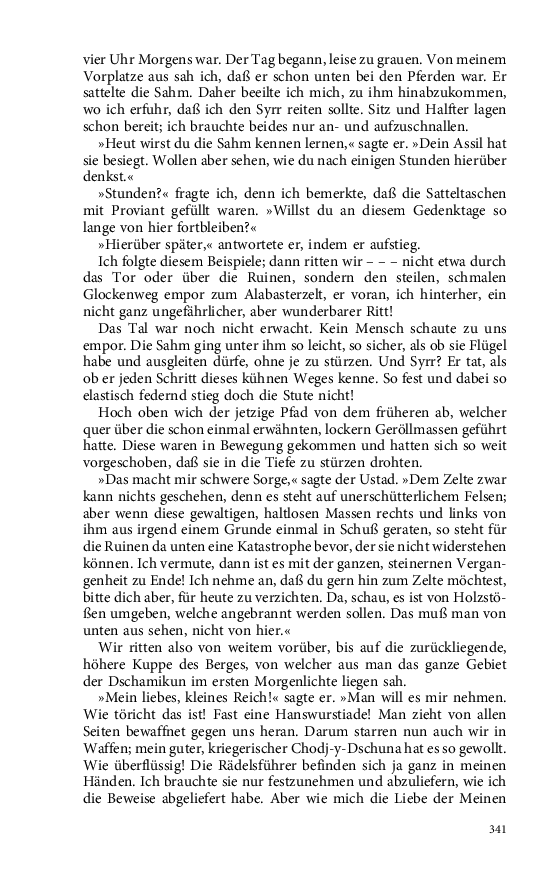 vier Uhr Morgens war. Der Tag begann, leise zu grauen. Von meinem Vorplatze aus sah ich, daß er schon unten bei den Pferden war. Er sattelte die Sahm. Daher beeilte ich mich, zu ihm hinabzukommen, wo ich erfuhr, daß ich den Syrr reiten sollte. Sitz und Halfter lagen schon bereit; ich brauchte beides nur an- und aufzuschnallen.

»Heut wirst du die Sahm kennen lernen,« sagte er. »Dein Assil hat sie besiegt. Wollen aber sehen, wie du nach einigen Stunden hierüber denkst.«

»Stunden?« fragte ich, denn ich bemerkte, daß die Satteltaschen mit Proviant gefüllt waren. »Willst du an diesem Gedenktage so lange von hier fortbleiben?«

»Hierüber später,« antwortete er, indem er aufstieg.

Ich folgte diesem Beispiele; dann ritten wir – – – nicht etwa durch das Tor oder über die Ruinen, sondern den steilen, schmalen Glockenweg empor zum Alabasterzelt, er voran, ich hinterher, ein nicht ganz ungefährlicher, aber wunderbarer Ritt!

Das Tal war noch nicht erwacht. Kein Mensch schaute zu uns empor. Die Sahm ging unter ihm so leicht, so sicher, als ob sie Flügel habe und ausgleiten dürfe, ohne je zu stürzen. Und Syrr? Er tat, als ob er jeden Schritt dieses kühnen Weges kenne. So fest und dabei so elastisch federnd stieg doch die Stute nicht!

Hoch oben wich der jetzige Pfad von dem früheren ab, welcher quer über die schon einmal erwähnten, lockern Geröllmassen geführt hatte. Diese waren in Bewegung gekommen und hatten sich so weit vorgeschoben, daß sie in die Tiefe zu stürzen drohten.

»Das macht mir schwere Sorge,« sagte der Ustad. »Dem Zelte zwar kann nichts geschehen, denn es steht auf unerschütterlichem Felsen; aber wenn diese gewaltigen, haltlosen Massen rechts und links von ihm aus irgend einem Grunde einmal in Schuß geraten, so steht für die Ruinen da unten eine Katastrophe bevor, der sie nicht widerstehen können. Ich vermute, dann ist es mit der ganzen, steinernen Vergangenheit zu Ende! Ich nehme an, daß du gern hin zum Zelte möchtest, bitte dich aber, für heute zu verzichten. Da, schau, es ist von Holzstößen umgeben, welche angebrannt werden sollen. Das muß man von unten aus sehen, nicht von hier.«

Wir ritten also von weitem vorüber, bis auf die zurückliegende, höhere Kuppe des Berges, von welcher aus man das ganze Gebiet der Dschamikun im ersten Morgenlichte liegen sah.

»Mein liebes, kleines Reich!« sagte er. »Man will es mir nehmen. Wie töricht das ist! Fast eine Hanswurstiade! Man zieht von allen Seiten bewaffnet gegen uns heran. Darum starren nun auch wir in Waffen; mein guter, kriegerischer Chodj-y-Dschuna hat es so gewollt. Wie überflüssig! Die Rädelsführer befinden sich ja ganz in meinen Händen. Ich brauchte sie nur festzunehmen und abzuliefern, wie ich die Beweise abgeliefert habe. Aber wie mich die Liebe der Meinen

341